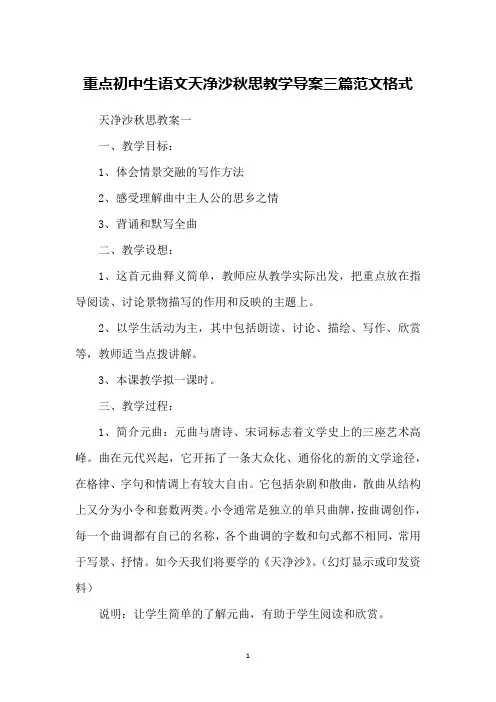 重点初中生语文天净沙秋思教学导案三篇范文格式

天净沙秋思教案一

一、教学目标：

1、体会情景交融的写作方法

2、感受理解曲中主人公的思乡之情

3、背诵和默写全曲

二、教学设想：

1、这首元曲释义简单，教师应从教学实际出发，把重点放在指导阅读、讨论景物描写的作用和反映的主题上。

2、以学生活动为主，其中包括朗读、讨论、描绘、写作、欣赏等，教师适当点拨讲解。

3、本课教学拟一课时。

三、教学过程：

1、简介元曲：元曲与唐诗、宋词标志着文学史上的三座艺术高峰。曲在元代兴起，它开拓了一条大众化、通俗化的新的文学途径，在格律、字句和情调上有较大自由。它包括杂剧和散曲，散曲从结构上又分为小令和套数两类。小令通常是独立的单只曲牌，按曲调创作，每一个曲调都有自己的名称，各个曲调的字数和句式都不相同，常用于写景、抒情。如今天我们将要学的《天净沙》。(幻灯显示或印发资料)

说明：让学生简单的了解元曲，有助于学生阅读和欣赏。

1